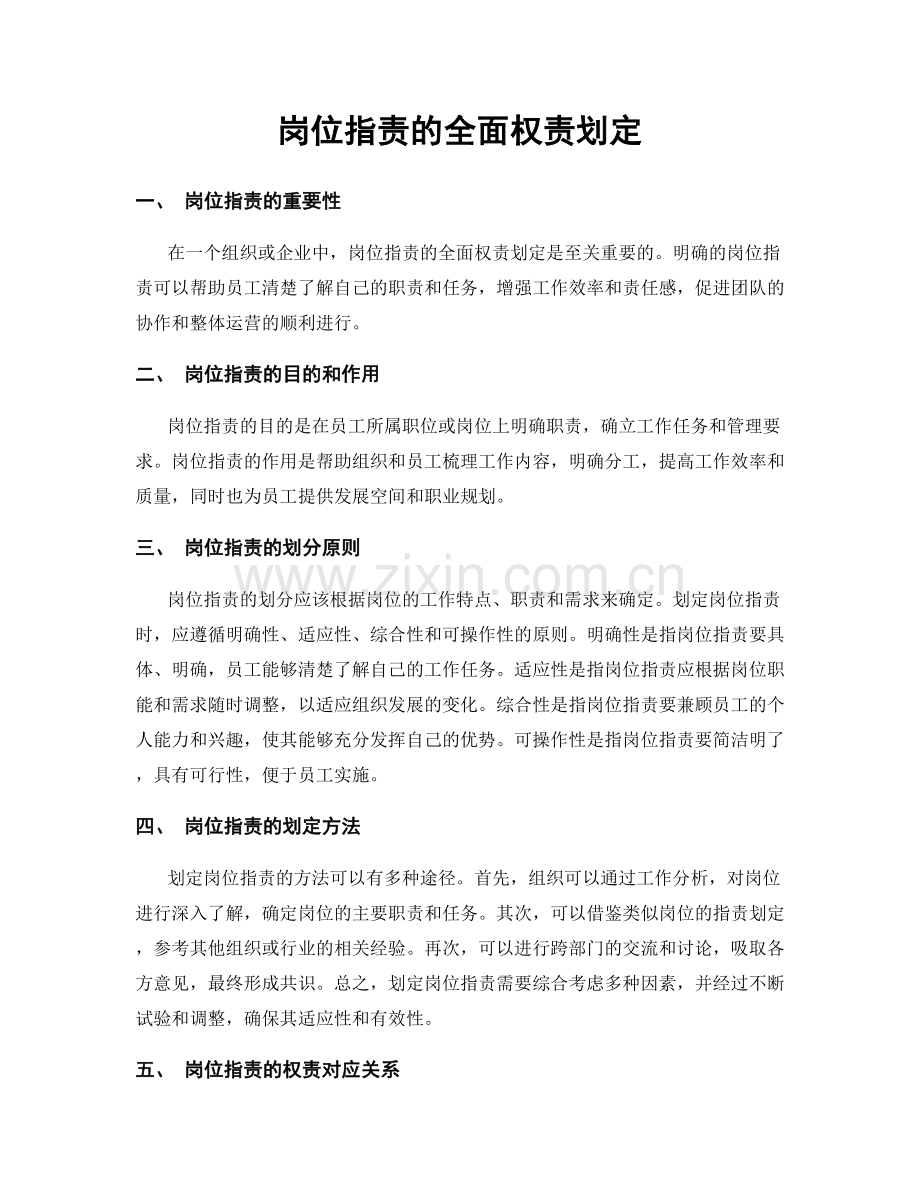 岗位指责的全面权责划定

一、 岗位指责的重要性

在一个组织或企业中，岗位指责的全面权责划定是至关重要的。明确的岗位指责可以帮助员工清楚了解自己的职责和任务，增强工作效率和责任感，促进团队的协作和整体运营的顺利进行。

二、 岗位指责的目的和作用

岗位指责的目的是在员工所属职位或岗位上明确职责，确立工作任务和管理要求。岗位指责的作用是帮助组织和员工梳理工作内容，明确分工，提高工作效率和质量，同时也为员工提供发展空间和职业规划。

三、 岗位指责的划分原则

岗位指责的划分应该根据岗位的工作特点、职责和需求来确定。划定岗位指责时，应遵循明确性、适应性、综合性和可操作性的原则。明确性是指岗位指责要具体、明确，员工能够清楚了解自己的工作任务。适应性是指岗位指责应根据岗位职能和需求随时调整，以适应组织发展的变化。综合性是指岗位指责要兼顾员工的个人能力和兴趣，使其能够充分发挥自己的优势。可操作性是指岗位指责要简洁明了，具有可行性，便于员工实施。

四、 岗位指责的划定方法

划定岗位指责的方法可以有多种途径。首先，组织可以通过工作分析，对岗位进行深入了解，确定岗位的主要职责和任务。其次，可以借鉴类似岗位的指责划定，参考其他组织或行业的相关经验。再次，可以进行跨部门的交流和讨论，吸取各方意见，最终形成共识。总之，划定岗位指责需要综合考虑多种因素，并经过不断试验和调整，确保其适应性和有效性。

五、 岗位指责的权责对应关系

www.zixin.com.cn